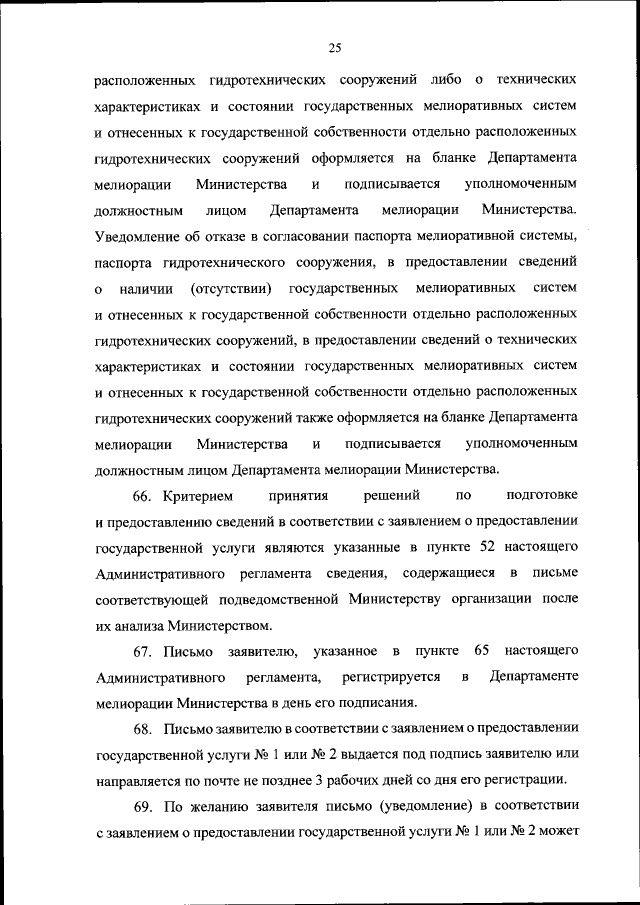 25

расположенных гидротехнических сооружений либо о технических характеристиках и состоянии государственных мелиоративных систем и отнесенных к государственной собственности отдельно расположенных гидротехнических сооружений оформляется на бланке Департамента мелиорации Министерства и подписывается уполномоченным должностным лицом Департамента мелиорации Министерства. Уведомление об отказе в согласовании паспорта мелиоративной системы, паспорта гидротехнического сооружения, в предоставлении сведений о наличии (отсутствии) государственных мелиоративных систем и отнесенных к государственной собственности отдельно расположенных гидротехнических сооружений, в предоставлении сведений о технических характеристиках и состоянии государственных мелиоративных систем и отнесенных к государственной собственности отдельно расположенных гидротехнических сооружений также оформляется на бланке Департамента мелиорации Министерства и подписывается уполномоченным должностным лицом Департамента мелиорации Министерства.

66. Критерием принятия решений по подготовке и предоставлению сведений в соответствии с заявлением о предоставлении государственной услуги являются указанные в пункте 52 настоящего Административного регламента сведения, содержащиеся в письме соответствующей подведомственной Министерству организации после их анализа Министерством.

67. Письмо заявителю, указанное в пункте 65 настоящего Административного регламента, регистрируется в Департаменте мелиорации Министерства в день его подписания.

68. Письмо заявителю в соответствии с заявлением о предоставлении государственной услуги № 1 или № 2 выдается под подпись заявителю или направляется по почте не позднее 3 рабочих дней со дня его регистрации.

69. По желанию заявителя письмо (уведомление) в соответствии с заявлением о предоставлении государственной услуги № 1 или № 2 может